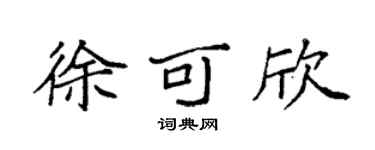 徐可欣

词典网